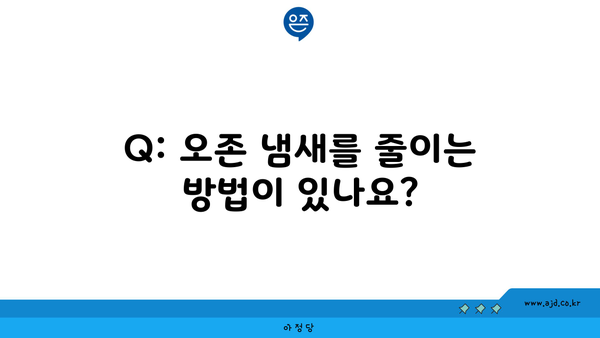 은즈

Q: 오존 냄새를 줄이는 방법이 있나요?

www.ajd.co.kr

아정당